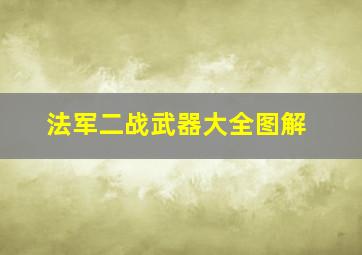 法军二战武器大全图解